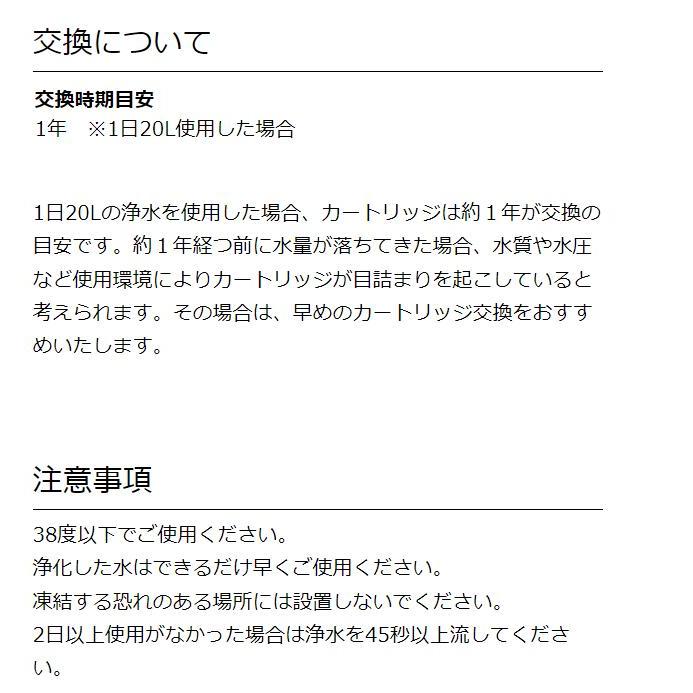 交換について

交換時期目安
1年 ※1日20L使用した場合

1日20Lの浄水を使用した場合、カートリッジは約１年が交換の目安です。約１年経つ前に水量が落ちてきた場合、水質や水圧など使用環境によりカートリッジが目詰まりを起こしていると考えられます。その場合は、早めのカートリッジ交換をおすすめいたします。

注意事項

38度以下でご使用ください。
浄化した水はできるだけ早くご使用ください。
凍結する恐れのある場所には設置しないでください。
2日以上使用がなかった場合は浄水を45秒以上流してください。